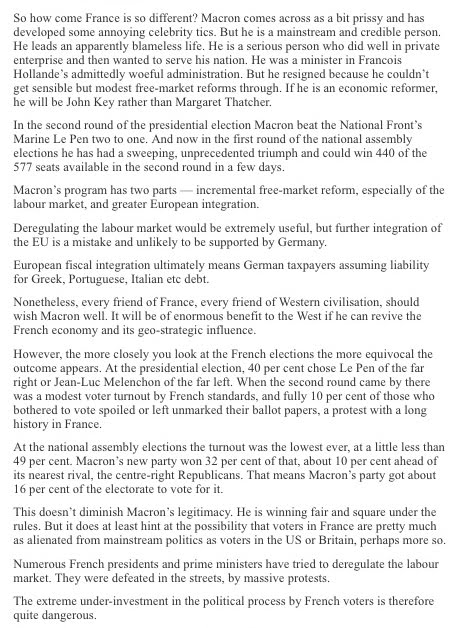 So how come France is so different? Macron comes across as a bit prissy and has developed some annoying celebrity tics. But he is a mainstream and credible person. He leads an apparently blameless life. He is a serious person who did well in private enterprise and then wanted to serve his nation. He was a minister in Francois Hollande's admittedly woeful administration. But he resigned because he couldn't get sensible but modest free-market reforms through. If he is an economic reformer, he will be John Key rather than Margaret Thatcher.

In the second round of the presidential election Macron beat the National Front's Marine Le Pen two to one. And now in the first round of the national assembly elections he has had a sweeping, unprecedented triumph and could win 440 of the 577 seats available in the second round in a few days.

Macron's program has two parts — incremental free-market reform, especially of the labour market, and greater European integration.

Deregulating the labour market would be extremely useful, but further integration of the EU is a mistake and unlikely to be supported by Germany.

European fiscal integration ultimately means German taxpayers assuming liability for Greek, Portuguese, Italian etc debt.

Nonetheless, every friend of France, every friend of Western civilisation, should wish Macron well. It will be of enormous benefit to the West if he can revive the French economy and its geo-strategic influence.

However, the more closely you look at the French elections the more equivocal the outcome appears. At the presidential election, 40 per cent chose Le Pen of the far right or Jean-Luc Melenchon of the far left. When the second round came by there was a modest voter turnout by French standards, and fully 10 per cent of those who bothered to vote spoiled or left unmarked their ballot papers, a protest with a long history in France.

At the national assembly elections the turnout was the lowest ever, at a little less than 49 per cent. Macron's new party won 32 per cent of that, about 10 per cent ahead of its nearest rival, the centre-right Republicans. That means Macron's party got about 16 per cent of the electorate to vote for it.

This doesn't diminish Macron's legitimacy. He is winning fair and square under the rules. But it does at least hint at the possibility that voters in France are pretty much as alienated from mainstream politics as voters in the US or Britain, perhaps more so.

Numerous French presidents and prime ministers have tried to deregulate the labour market. They were defeated in the streets, by massive protests.

The extreme under-investment in the political process by French voters is therefore quite dangerous.